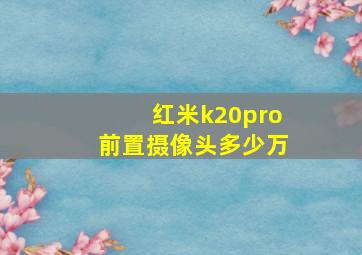 红米k20pro
前置摄像头多少万